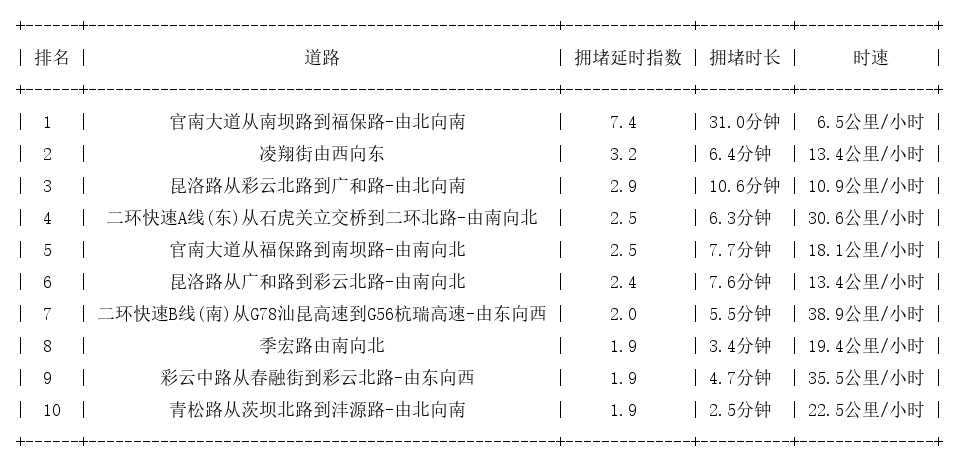 | 排名 | 道路 | 拥堵延时指数 | 拥堵时长 | 时速 |
|---|---|---|---|---|
| 1 | 官南大道从南坝路到福保路-由北向南 | 7.4 | 31.0分钟 | 6.5公里/小时 |
| 2 | 凌翔街由西向东 | 3.2 | 6.4分钟 | 13.4公里/小时 |
| 3 | 昆洛路从彩云北路到广和路-由北向南 | 2.9 | 10.6分钟 | 10.9公里/小时 |
| 4 | 二环快速A线(东)从石虎关立交桥到二环北路-由南向北 | 2.5 | 6.3分钟 | 30.6公里/小时 |
| 5 | 官南大道从福保路到南坝路-由南向北 | 2.5 | 7.7分钟 | 18.1公里/小时 |
| 6 | 昆洛路从广和路到彩云北路-由南向北 | 2.4 | 7.6分钟 | 13.4公里/小时 |
| 7 | 二环快速B线(南)从G78汕昆高速到G56杭瑞高速-由东向西 | 2.0 | 5.5分钟 | 38.9公里/小时 |
| 8 | 季宏路由南向北 | 1.9 | 3.4分钟 | 19.4公里/小时 |
| 9 | 彩云中路从春融街到彩云北路-由东向西 | 1.9 | 4.7分钟 | 35.5公里/小时 |
| 10 | 青松路从茨坝北路到沣源路-由北向南 | 1.9 | 2.5分钟 | 22.5公里/小时 |